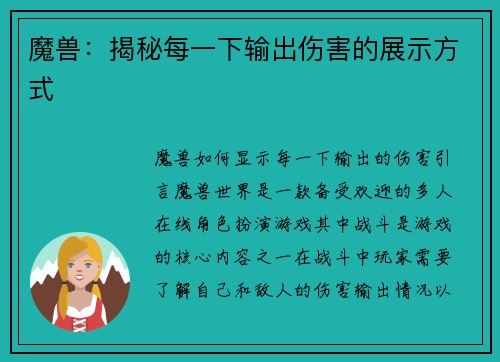 魔兽：揭秘每一下输出伤害的展示方式

魔兽如何显示每一下输出的伤害引言魔兽世界是一款备受欢迎的多人在线角色扮演游戏其中战斗是游戏的核心内容之一在战斗中玩家需要了解自己和敌人的伤害输出情况以